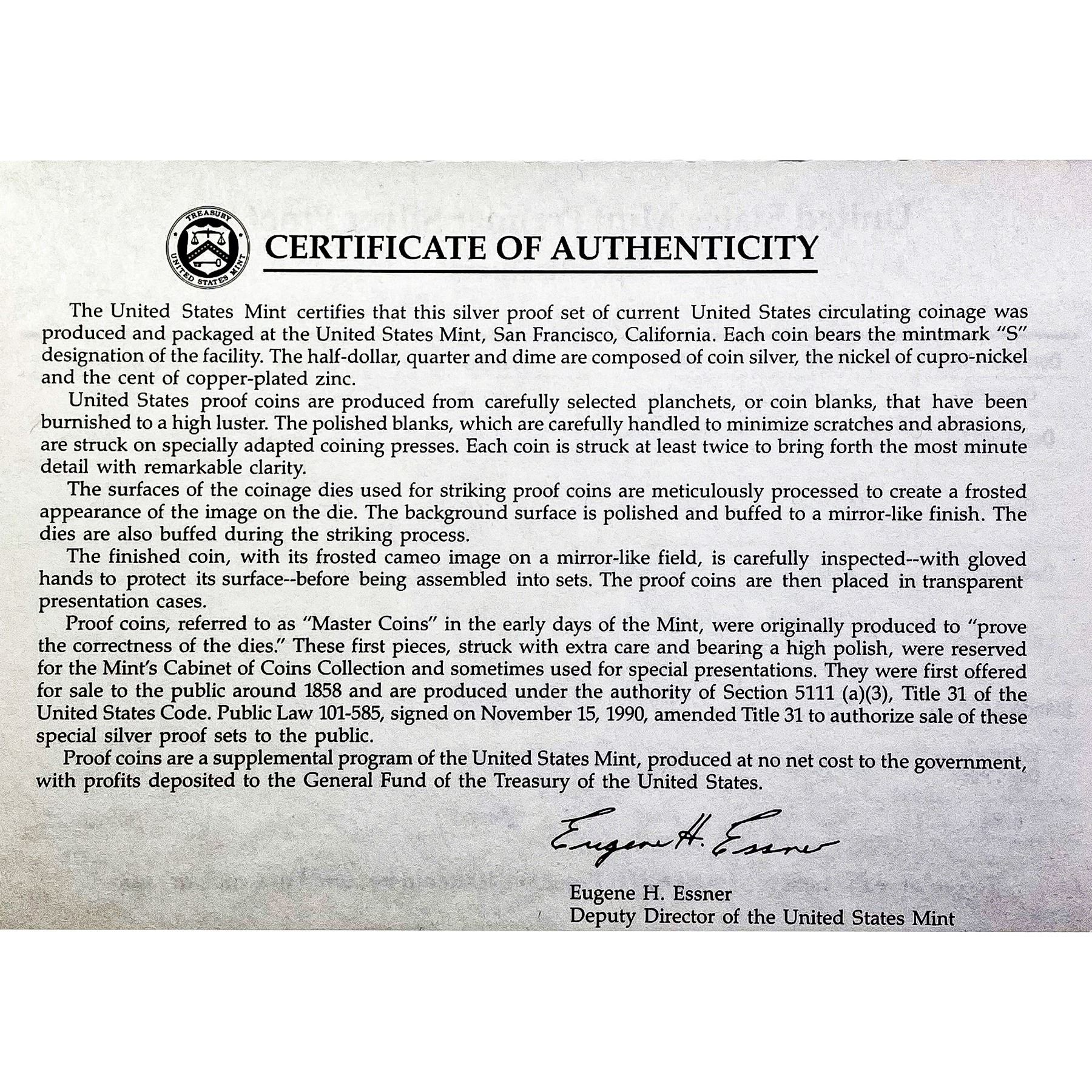 TREASURY
UNITED STATES MINT

CERTIFICATE OF AUTHENTICITY

The United States Mint certifies that this silver proof set of current United States circulating coinage was produced and packaged at the United States Mint, San Francisco, California. Each coin bears the mintmark "S" designation of the facility. The half-dollar, quarter and dime are composed of coin silver, the nickel of cupro-nickel and the cent of copper-plated zinc.

United States proof coins are produced from carefully selected planchets, or coin blanks, that have been burnished to a high luster. The polished blanks, which are carefully handled to minimize scratches and abrasions, are struck on specially adapted coining presses. Each coin is struck at least twice to bring forth the most minute detail with remarkable clarity.

The surfaces of the coinage dies used for striking proof coins are meticulously processed to create a frosted appearance of the image on the die. The background surface is polished and buffed to a mirror-like finish. The dies are also buffed during the striking process.

The finished coin, with its frosted cameo image on a mirror-like field, is carefully inspected--with gloved hands to protect its surface--before being assembled into sets. The proof coins are then placed in transparent presentation cases.

Proof coins, referred to as "Master Coins" in the early days of the Mint, were originally produced to "prove the correctness of the dies." These first pieces, struck with extra care and bearing a high polish, were reserved for the Mint's Cabinet of Coins Collection and sometimes used for special presentations. They were first offered for sale to the public around 1858 and are produced under the authority of Section 5111 (a)(3), Title 31 of the United States Code. Public Law 101-585, signed on November 15, 1990, amended Title 31 to authorize sale of these special silver proof sets to the public.

Proof coins are a supplemental program of the United States Mint, produced at no net cost to the government, with profits deposited to the General Fund of the Treasury of the United States.

Eugene H. Essner

Eugene H. Essner
Deputy Director of the United States Mint